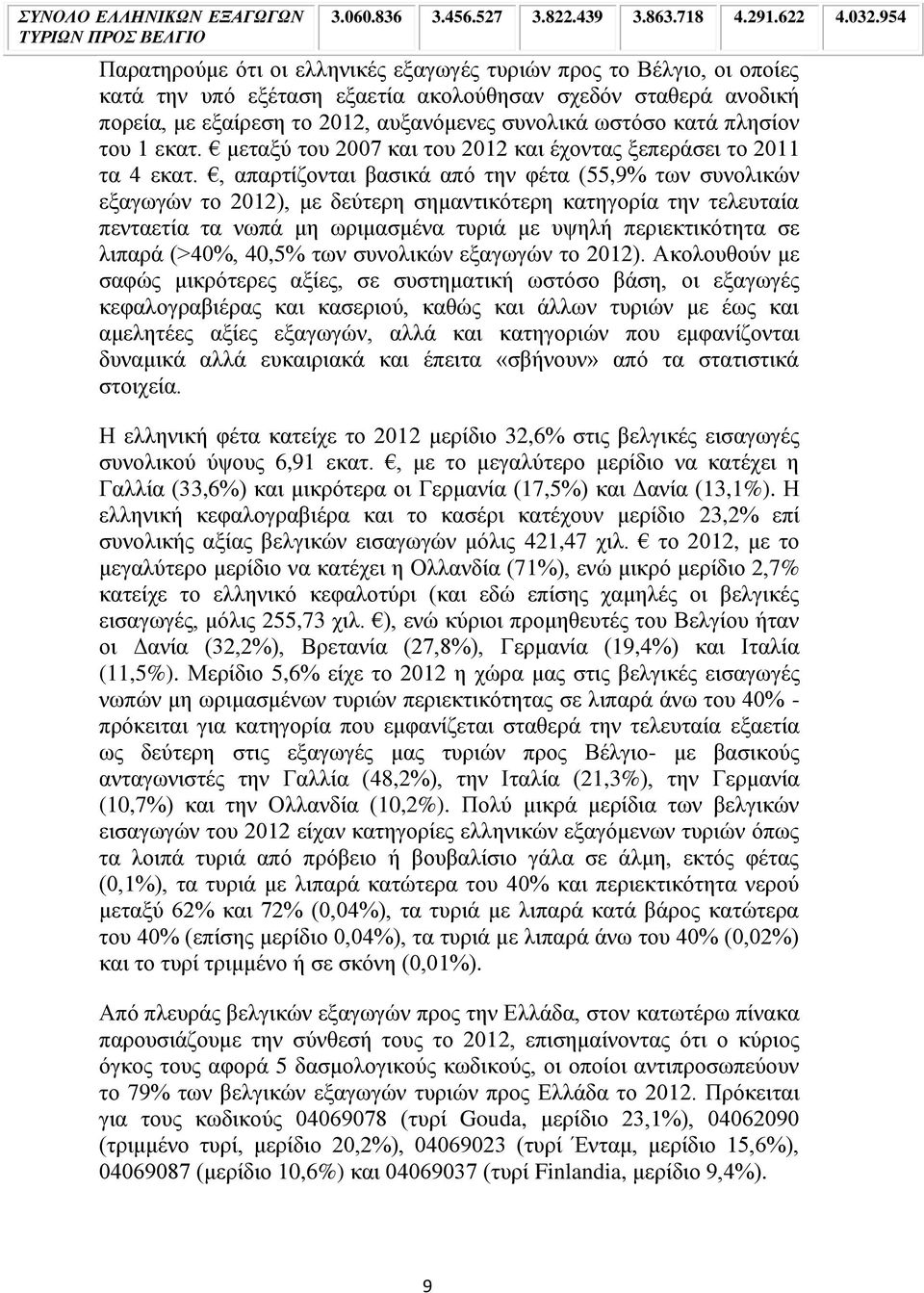 | ΣΥΝΟΛΟ ΕΛΛΗΝΙΚΩΝ ΕΞΑΓΩΓΩΝ ΤΥΡΙΩΝ ΠΡΟΣ ΒΕΛΓΙΟ | 3.060.836 | 3.456.527 | 3.822.439 | 3.863.718 | 4.291.622 | 4.032.954 |
|---|---|---|---|---|---|---|

Παρατηρούμε ότι οι ελληνικές εξαγωγές τυριών προς το Βέλγιο, οι οποίες κατά την υπό εξέταση εξαετία ακολούθησαν σχεδόν σταθερά ανοδική πορεία, με εξαίρεση το 2012, αυξανόμενες συνολικά ωστόσο κατά πλησίον του 1 εκατ. € μεταξύ του 2007 και του 2012 και έχοντας ξεπεράσει το 2011 τα 4 εκατ. €, απαρτίζονται βασικά από την φέτα (55,9% των συνολικών εξαγωγών το 2012), με δεύτερη σημαντικότερη κατηγορία την τελευταία πενταετία τα νωπά μη ωριμασμένα τυριά με υψηλή περιεκτικότητα σε λιπαρά (>40%, 40,5% των συνολικών εξαγωγών το 2012). Ακολουθούν με σαφώς μικρότερες αξίες, σε συστηματική ωστόσο βάση, οι εξαγωγές κεφαλογραβιέρας και κασεριού, καθώς και άλλων τυριών με έως και αμελητέες αξίες εξαγωγών, αλλά και κατηγοριών που εμφανίζονται δυναμικά αλλά ευκαιριακά και έπειτα «σβήνουν» από τα στατιστικά στοιχεία.

Η ελληνική φέτα κατείχε το 2012 μερίδιο 32,6% στις βελγικές εισαγωγές συνολικού ύψους 6,91 εκατ. €, με το μεγαλύτερο μερίδιο να κατέχει η Γαλλία (33,6%) και μικρότερα οι Γερμανία (17,5%) και Δανία (13,1%). Η ελληνική κεφαλογραβιέρα και το κασέρι κατέχουν μερίδιο 23,2% επί συνολικής αξίας βελγικών εισαγωγών μόλις 421,47 χιλ. € το 2012, με το μεγαλύτερο μερίδιο να κατέχει η Ολλανδία (71%), ενώ μικρό μερίδιο 2,7% κατείχε το ελληνικό κεφαλοτύρι (και εδώ επίσης χαμηλές οι βελγικές εισαγωγές, μόλις 255,73 χιλ. €), ενώ κύριοι προμηθευτές του Βελγίου ήταν οι Δανία (32,2%), Βρετανία (27,8%), Γερμανία (19,4%) και Ιταλία (11,5%). Μερίδιο 5,6% είχε το 2012 η χώρα μας στις βελγικές εισαγωγές νωπών μη ωριμασμένων τυριών περιεκτικότητα σε λιπαρά άνω του 40% - πρόκειται για κατηγορία που εμφανίζεται σταθερά την τελευταία εξαετία ως δεύτερη στις εξαγωγές μας τυριών προς Βέλγιο- με βασικούς ανταγωνιστές την Γαλλία (48,2%), την Ιταλία (21,3%), την Γερμανία (10,7%) και την Ολλανδία (10,2%). Πολύ μικρά μερίδια των βελγικών εισαγωγών του 2012 είχαν κατηγορίες ελληνικών εξαγόμενων τυριών όπως τα λοιπά τυριά από πρόβειο ή βουβαλίσιο γάλα σε άλμη, εκτός φέτας (0,1%), τα τυριά με λιπαρά κατώτερα του 40% και περιεκτικότητα νερού μεταξύ 62% και 72% (0,04%), τα τυριά με λιπαρά κατά βάρος κατώτερα του 40% (επίσης μερίδιο 0,04%), τα τυριά με λιπαρά άνω του 40% (0,02%) και το τυρί τριμμένο ή σε σκόνη (0,01%).

Από πλευράς βελγικών εξαγωγών προς την Ελλάδα, στον κατωτέρω πίνακα παρουσιάζουμε την σύνθεσή τους το 2012, επισημαίνοντας ότι ο κύριος όγκος τους αφορά 5 δασμολογικούς κωδικούς, οι οποίοι αντιπροσωπεύουν το 79% των βελγικών εξαγωγών τυριών προς Ελλάδα το 2012. Πρόκειται για τους κωδικούς 04069078 (τυρί Gouda, μερίδιο 23,1%), 04062090 (τριμμένο τυρί, μερίδιο 20,2%), 04069023 (τυρί Ένταμ, μερίδιο 15,6%), 04069087 (μερίδιο 10,6%) και 04069037 (τυρί Finlandia, μερίδιο 9,4%).

9